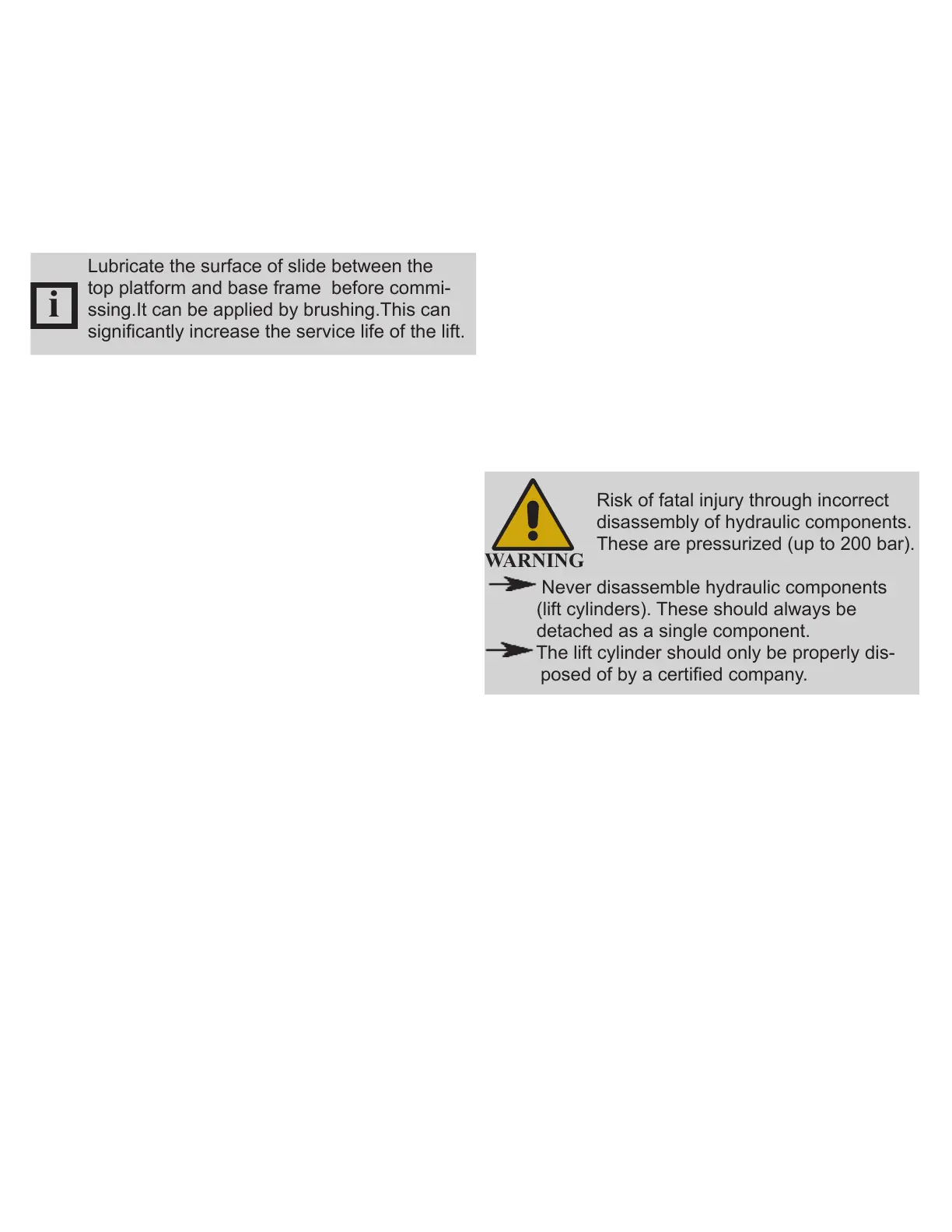 i

Lubricate the surface of slide between the top platform and base frame before commissing.It can be applied by brushing.This can significantly increase the service life of the lift.

WARNING

Risk of fatal injury through incorrect disassembly of hydraulic components. These are pressurized (up to 200 bar).

Never disassemble hydraulic components (lift cylinders). These should always be detached as a single component.

The lift cylinder should only be properly disposed of by a certified company.